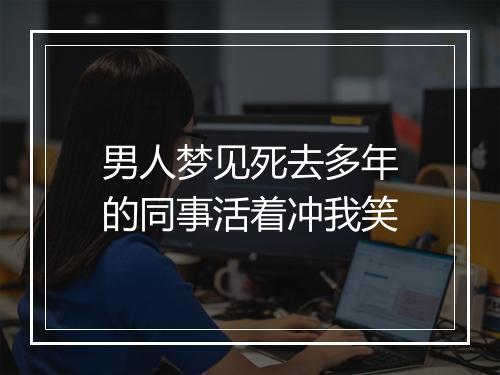 男人梦见死去多年的同事活着冲我笑